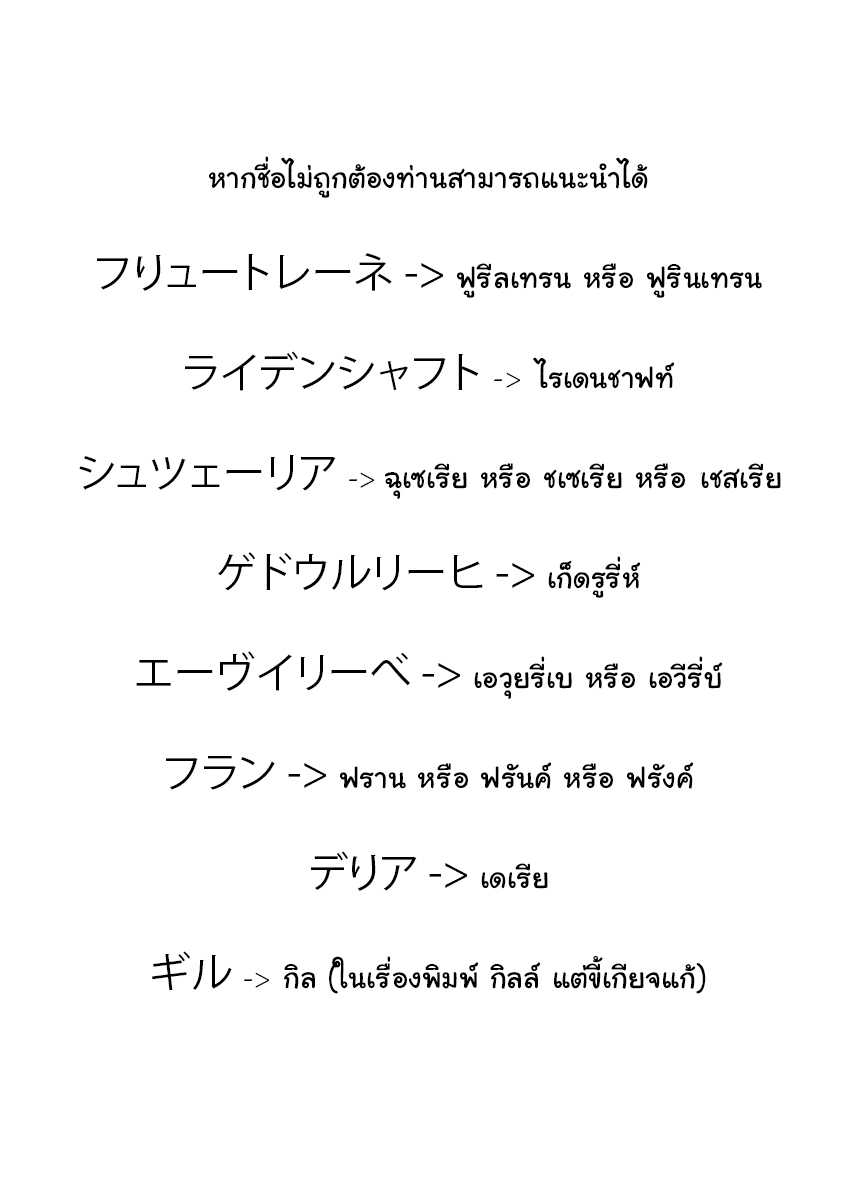 หากชื่อไม่ถูกต้องท่านสามารถแนะนำได้

フリュートレーネ -> ฟูรีลเทรน หรือ ฟูรินเทรน

ライデンシャフト -> ไรเดนชาฟท์

シュツェーリア -> ฉุเซเรีย หรือ ชเซเรีย หรือ เชสเรีย

ゲドウルリーヒ -> เก็ดรูรี่ห์

エーヴイリーベ -> เอวุยรี่เบ หรือ เอวีรี่บ์

フラン -> ฟราน หรือ ฟรันค์ หรือ ฟรังค์

デリア -> เดเรีย

ギル -> กิล (ในเรื่องพิมพ์ กิลล์ แต่ขี้เกียจแก้)